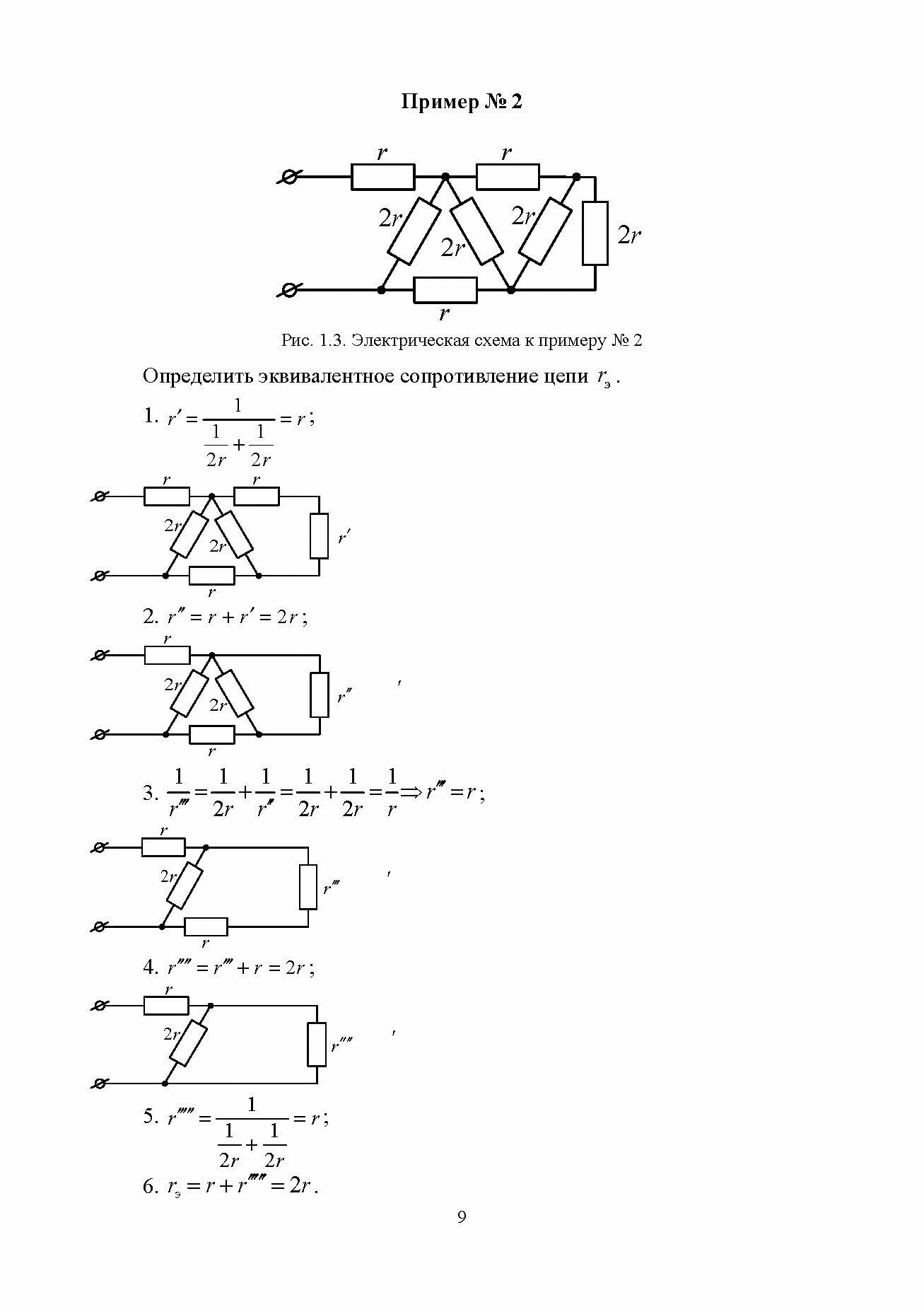 Пример № 2

$r$ $r$ $2r$ $2r$ $2r$ $2r$ $r$

Рис. 1.3. Электрическая схема к примеру № 2

Определить эквивалентное сопротивление цепи $r_э$.

1. $r' = \frac{1}{\frac{1}{2r} + \frac{1}{2r}} = r$;

$r$ $r$ $2r$ $2r$ $r'$ $r$

2. $r'' = r + r' = 2r$;

$r$ $2r$ $2r$ $r''$ $r$

'

3. $\frac{1}{r'''} = \frac{1}{2r} + \frac{1}{r''} = \frac{1}{2r} + \frac{1}{2r} = \frac{1}{r} \Rightarrow r''' = r$;

$r$ $2r$ $r'''$ $r$

'

4. $r'''' = r''' + r = 2r$;

$r$ $2r$ $r''''$

'

5. $r''''' = \frac{1}{\frac{1}{2r} + \frac{1}{2r}} = r$;

6. $r_э = r + r''''' = 2r$.

9